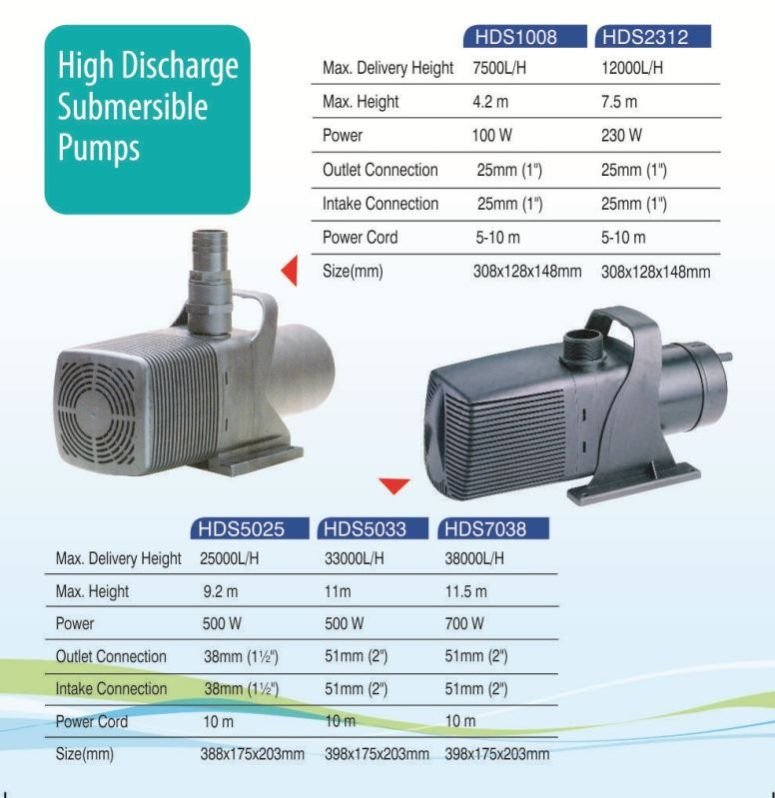 High Discharge Submersible Pumps

| | HDS1008 | HDS2312 |
|---|---|---|
| Max. Delivery Height | 7500L/H | 12000L/H |
| Max. Height | 4.2 m | 7.5 m |
| Power | 100 W | 230 W |
| Outlet Connection | 25mm (1") | 25mm (1") |
| Intake Connection | 25mm (1") | 25mm (1") |
| Power Cord | 5-10 m | 5-10 m |
| Size(mm) | 308x128x148mm | 308x128x148mm |

| | HDS5025 | HDS5033 | HDS7038 |
|---|---|---|---|
| Max. Delivery Height | 25000L/H | 33000L/H | 38000L/H |
| Max. Height | 9.2 m | 11m | 11.5 m |
| Power | 500 W | 500 W | 700 W |
| Outlet Connection | 38mm (1½") | 51mm (2") | 51mm (2") |
| Intake Connection | 38mm (1½") | 51mm (2") | 51mm (2") |
| Power Cord | 10 m | 10 m | 10 m |
| Size(mm) | 388x175x203mm | 398x175x203mm | 398x175x203mm |